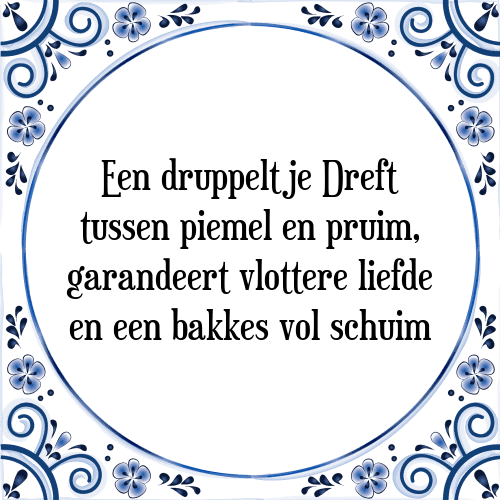 Een druppeltje Dreft
tussen piemel en pruim,
garandeert vlottere liefde
en een bakkes vol schuim